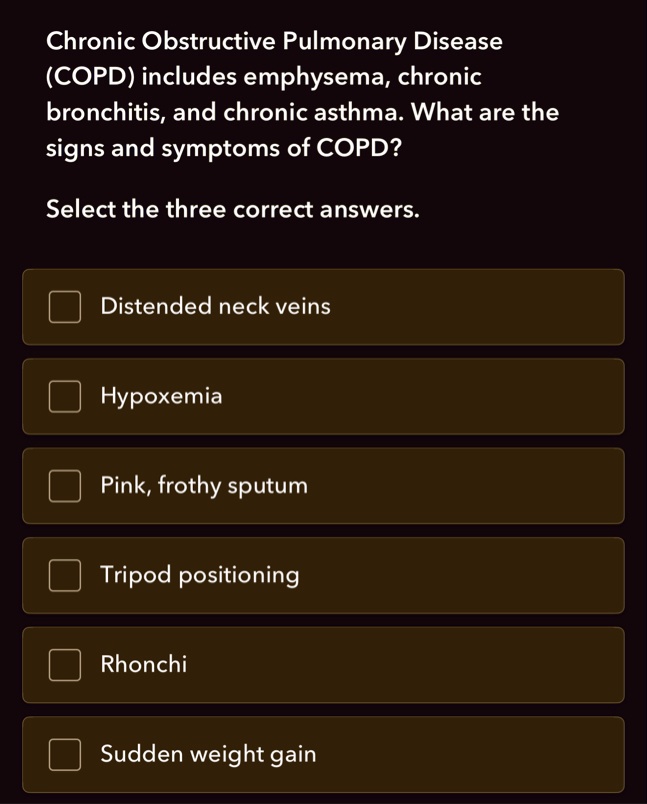 Chronic Obstructive Pulmonary Disease (COPD) includes emphysema, chronic bronchitis, and chronic asthma. What are the signs and symptoms of COPD?

Select the three correct answers.

Distended neck veins

Hypoxemia

Pink, frothy sputum

Tripod positioning

Rhonchi

Sudden weight gain